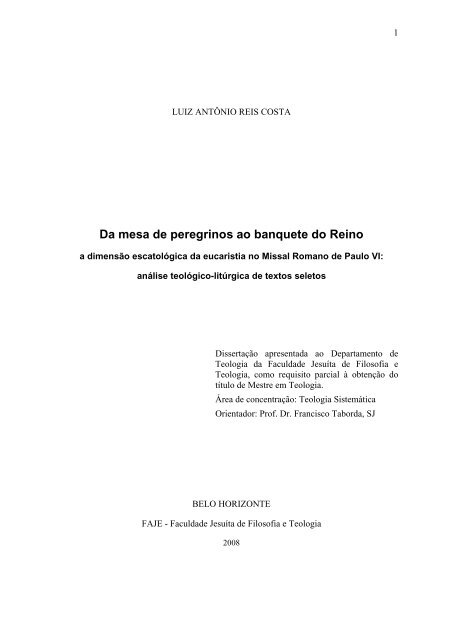 1

LUIZ ANTÔNIO REIS COSTA

Da mesa de peregrinos ao banquete do Reino

a dimensão escatológica da eucaristia no Missal Romano de Paulo VI:

análise teológico-litúrgica de textos seletos

Dissertação apresentada ao Departamento de Teologia da Faculdade Jesuíta de Filosofia e Teologia, como requisito parcial à obtenção do título de Mestre em Teologia.

Área de concentração: Teologia Sistemática

Orientador: Prof. Dr. Francisco Taborda, SJ

BELO HORIZONTE

FAJE - Faculdade Jesuíta de Filosofia e Teologia

2008